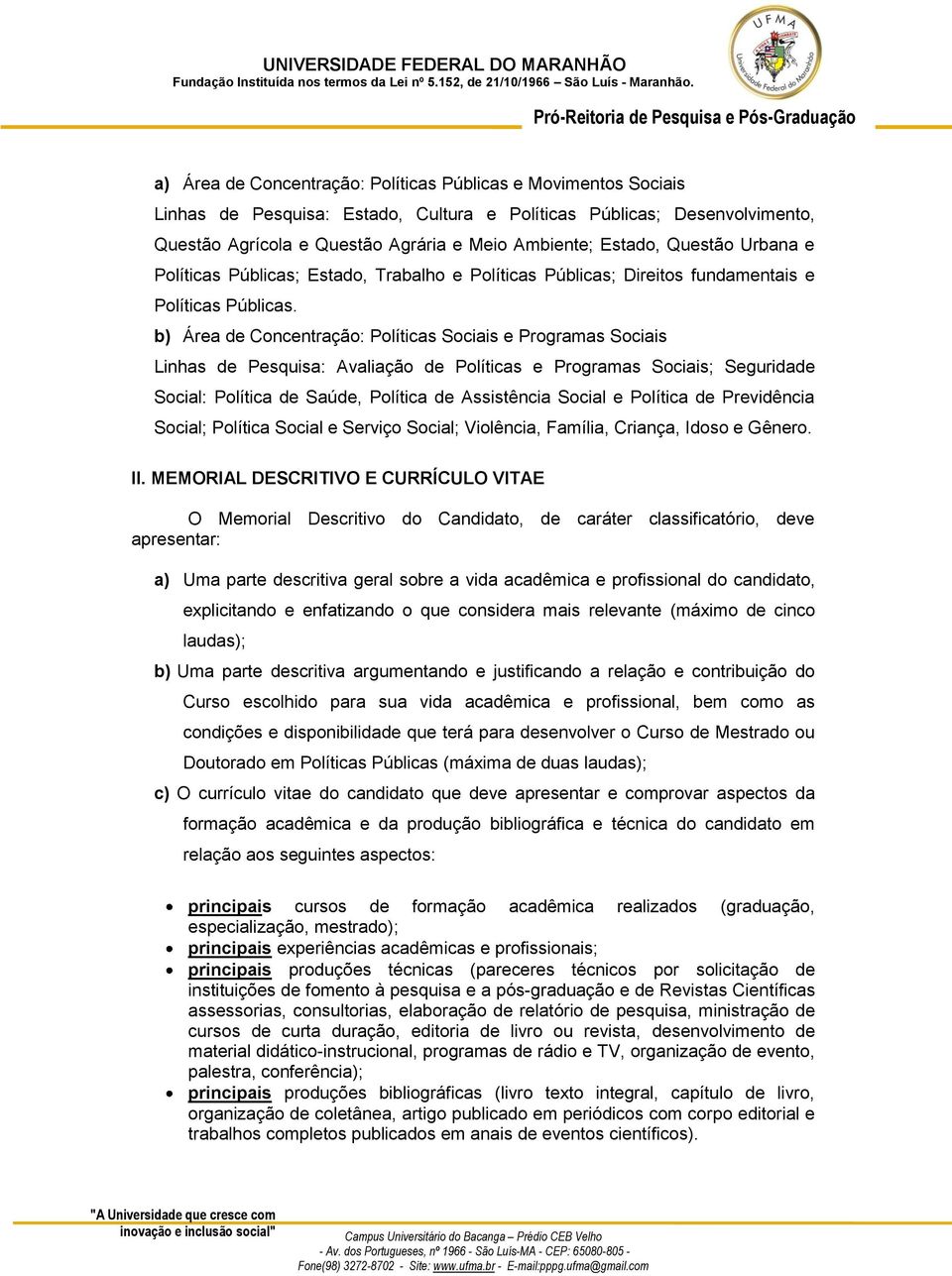 UNIVERSIDADE FEDERAL DO MARANHÃO
Fundação Instituída nos termos da Lei nº 5.152, de 21/10/1966 – São Luís - Maranhão.

UFMA
Universidade Federal do Maranhão

Pró-Reitoria de Pesquisa e Pós-Graduação

a) Área de Concentração: Políticas Públicas e Movimentos Sociais
Linhas de Pesquisa: Estado, Cultura e Políticas Públicas; Desenvolvimento, Questão Agrícola e Questão Agrária e Meio Ambiente; Estado, Questão Urbana e Políticas Públicas; Estado, Trabalho e Políticas Públicas; Direitos fundamentais e Políticas Públicas.

b) Área de Concentração: Políticas Sociais e Programas Sociais
Linhas de Pesquisa: Avaliação de Políticas e Programas Sociais; Seguridade Social: Política de Saúde, Política de Assistência Social e Política de Previdência Social; Política Social e Serviço Social; Violência, Família, Criança, Idoso e Gênero.

II. MEMORIAL DESCRITIVO E CURRÍCULO VITAE

O Memorial Descritivo do Candidato, de caráter classificatório, deve apresentar:

a) Uma parte descritiva geral sobre a vida acadêmica e profissional do candidato, explicitando e enfatizando o que considera mais relevante (máximo de cinco laudas);
b) Uma parte descritiva argumentando e justificando a relação e contribuição do Curso escolhido para sua vida acadêmica e profissional, bem como as condições e disponibilidade que terá para desenvolver o Curso de Mestrado ou Doutorado em Políticas Públicas (máxima de duas laudas);
c) O currículo vitae do candidato que deve apresentar e comprovar aspectos da formação acadêmica e da produção bibliográfica e técnica do candidato em relação aos seguintes aspectos:

• principais cursos de formação acadêmica realizados (graduação, especialização, mestrado);
• principais experiências acadêmicas e profissionais;
• principais produções técnicas (pareceres técnicos por solicitação de instituições de fomento à pesquisa e a pós-graduação e de Revistas Científicas assessorias, consultorias, elaboração de relatório de pesquisa, ministração de cursos de curta duração, editoria de livro ou revista, desenvolvimento de material didático-instrucional, programas de rádio e TV, organização de evento, palestra, conferência);
• principais produções bibliográficas (livro texto integral, capítulo de livro, organização de coletânea, artigo publicado em periódicos com corpo editorial e trabalhos completos publicados em anais de eventos científicos).

"A Universidade que cresce com inovação e inclusão social"

Campus Universitário do Bacanga – Prédio CEB Velho
- Av. dos Portugueses, nº 1966 - São Luís-MA - CEP: 65080-805 -
Fone(98) 3272-8702 - Site: www.ufma.br - E-mail:pppg.ufma@gmail.com